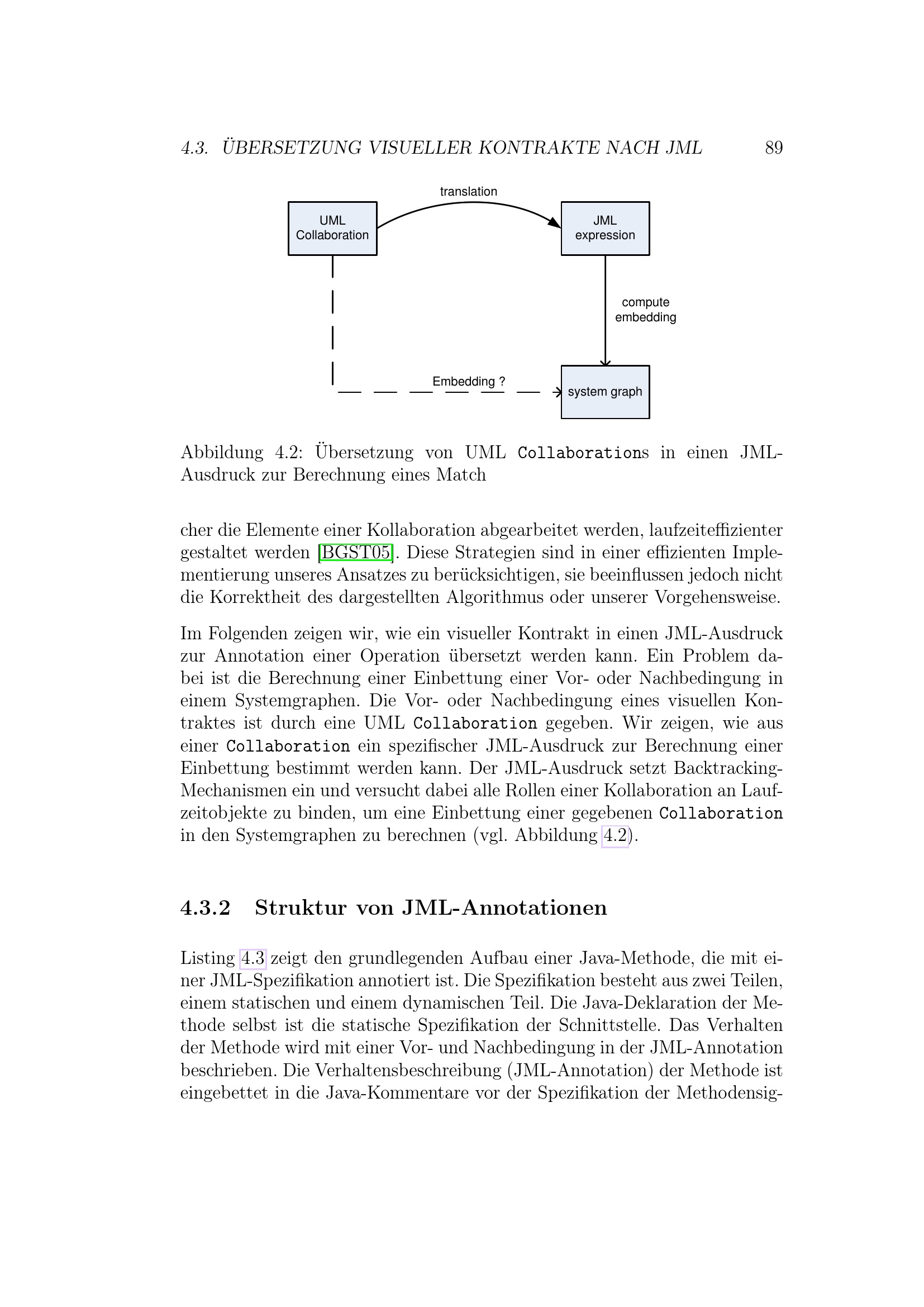 4.3. ÜBERSETZUNG VISUELLER KONTRAKTE NACH JML 89

translation

UML Collaboration

JML expression

compute embedding

Embedding ?

system graph

Abbildung 4.2: Übersetzung von UML Collaborations in einen JML-Ausdruck zur Berechnung eines Match

cher die Elemente einer Kollaboration abgearbeitet werden, laufzeiteffizienter gestaltet werden [BGST05]. Diese Strategien sind in einer effizienten Implementierung unseres Ansatzes zu berücksichtigen, sie beeinflussen jedoch nicht die Korrektheit des dargestellten Algorithmus oder unserer Vorgehensweise.

Im Folgenden zeigen wir, wie ein visueller Kontrakt in einen JML-Ausdruck zur Annotation einer Operation übersetzt werden kann. Ein Problem dabei ist die Berechnung einer Einbettung einer Vor- oder Nachbedingung in einem Systemgraphen. Die Vor- oder Nachbedingung eines visuellen Kontraktes ist durch eine UML Collaboration gegeben. Wir zeigen, wie aus einer Collaboration ein spezifischer JML-Ausdruck zur Berechnung einer Einbettung bestimmt werden kann. Der JML-Ausdruck setzt Backtracking-Mechanismen ein und versucht dabei alle Rollen einer Kollaboration an Laufzeitobjekte zu binden, um eine Einbettung einer gegebenen Collaboration in den Systemgraphen zu berechnen (vgl. Abbildung 4.2).

4.3.2 Struktur von JML-Annotationen

Listing 4.3 zeigt den grundlegenden Aufbau einer Java-Methode, die mit einer JML-Spezifikation annotiert ist. Die Spezifikation besteht aus zwei Teilen, einem statischen und einem dynamischen Teil. Die Java-Deklaration der Methode selbst ist die statische Spezifikation der Schnittstelle. Das Verhalten der Methode wird mit einer Vor- und Nachbedingung in der JML-Annotation beschrieben. Die Verhaltensbeschreibung (JML-Annotation) der Methode ist eingebettet in die Java-Kommentare vor der Spezifikation der Methodensig-